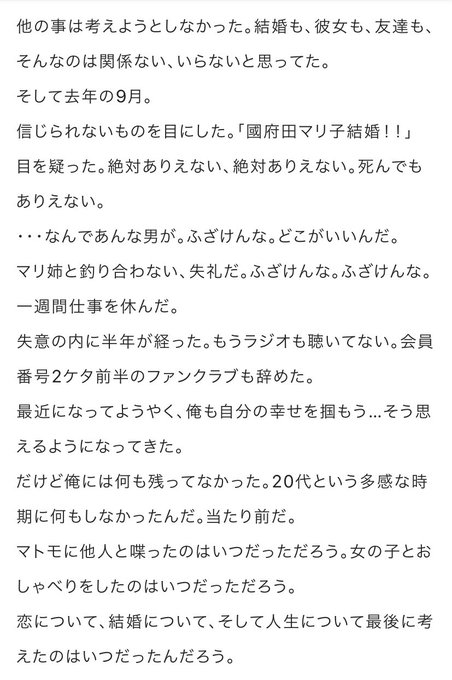 他の事は考えようとしなかった。結婚も、彼女も、友達も、そんなのは関係ない、いらないと思ってた。

そして去年の9月。

信じられないものを目にした。「國府田マリ子結婚！！」

目を疑った。絶対ありえない、絶対ありえない。死んでもありえない。

・・・なんであんな男が。ふざけんな。どこがいいんだ。

マリ姉と釣り合わない、失礼だ。ふざけんな。ふざけんな。

一週間仕事を休んだ。

失意の内に半年が経った。もうラジオも聴いてない。会員番号2ケタ前半のファンクラブも辞めた。

最近になってようやく、俺も自分の幸せを掴もう…そう思えるようになってきた。

だけど俺には何も残ってなかった。20代という多感な時期に何もしなかったんだ。当たり前だ。

マトモに他人と喋ったのはいつだっただろう。女の子とおしゃべりをしたのはいつだっただろう。

恋について、結婚について、そして人生について最後に考えたのはいつだったんだろう。